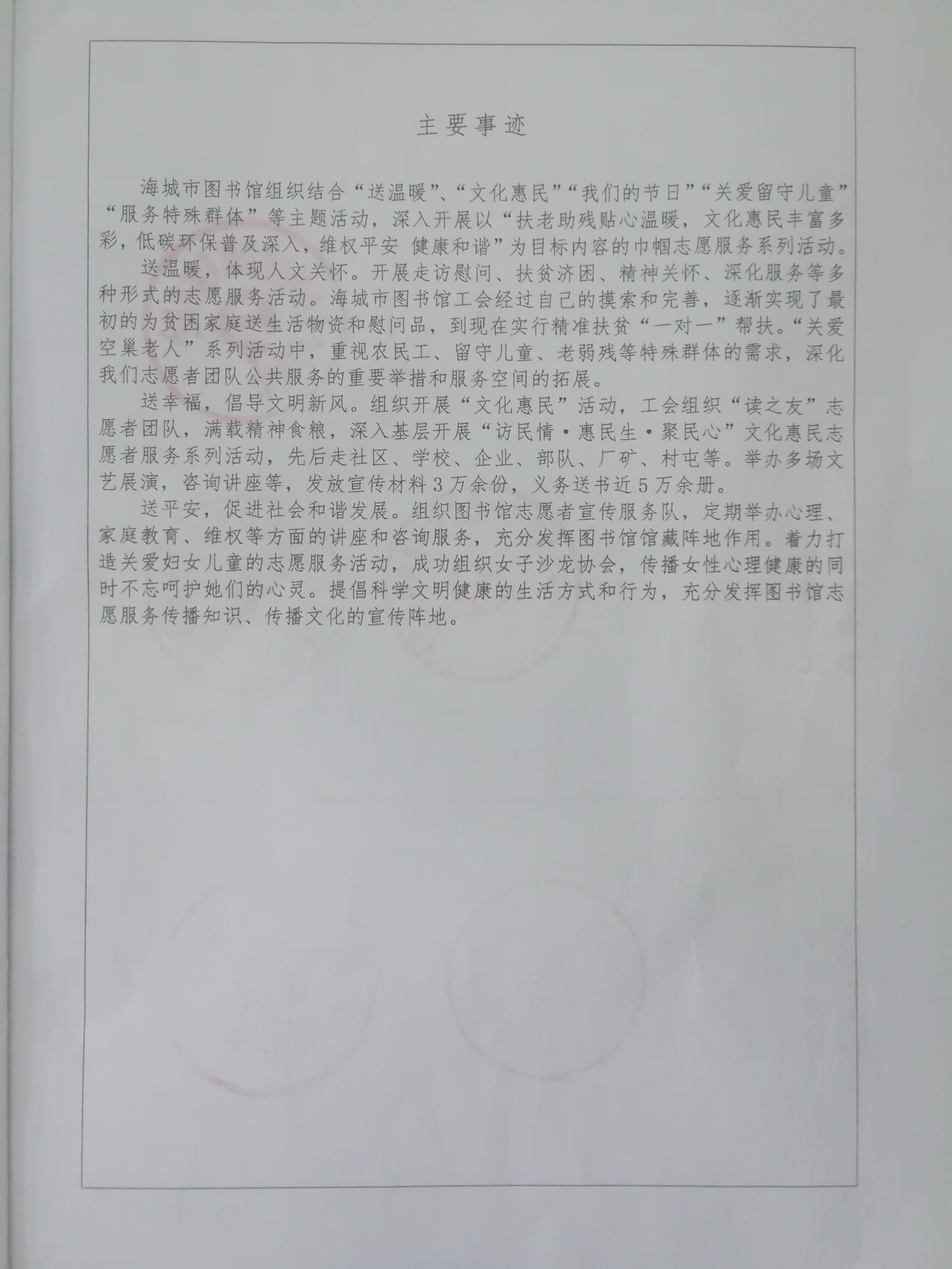 主要事迹

海城市图书馆组织结合“送温暖”、“文化惠民”“我们的节日”“关爱留守儿童”“服务特殊群体”等主题活动，深入开展以“扶老助残贴心温暖，文化惠民丰富多彩，低碳环保普及深入，维权平安 健康和谐”为目标内容的巾帼志愿服务系列活动。

送温暖，体现人文关怀。开展走访慰问、扶贫济困、精神关怀、深化服务等多种形式的志愿服务活动。海城市图书馆工会经过自己的摸索和完善，逐渐实现了最初的为贫困家庭送生活物资和慰问品，到现在实行精准扶贫“一对一”帮扶。“关爱空巢老人”系列活动中，重视农民工、留守儿童、老弱残等特殊群体的需求，深化我们志愿者团队公共服务的重要举措和服务空间的拓展。

送幸福，倡导文明新风。组织开展“文化惠民”活动，工会组织“读之友”志愿者团队，满载精神食粮，深入基层开展“访民情·惠民生·聚民心”文化惠民志愿者服务系列活动，先后走社区、学校、企业、部队、厂矿、村屯等。举办多场文艺展演，咨询讲座等，发放宣传材料3万余份，义务送书近5万余册。

送平安，促进社会和谐发展。组织图书馆志愿者宣传服务队，定期举办心理、家庭教育、维权等方面的讲座和咨询服务，充分发挥图书馆馆藏阵地作用。着力打造关爱妇女儿童的志愿服务活动，成功组织女子沙龙协会，传播女性心理健康的同时不忘呵护她们的心灵。提倡科学文明健康的生活方式和行为，充分发挥图书馆志愿服务传播知识、传播文化的宣传阵地。